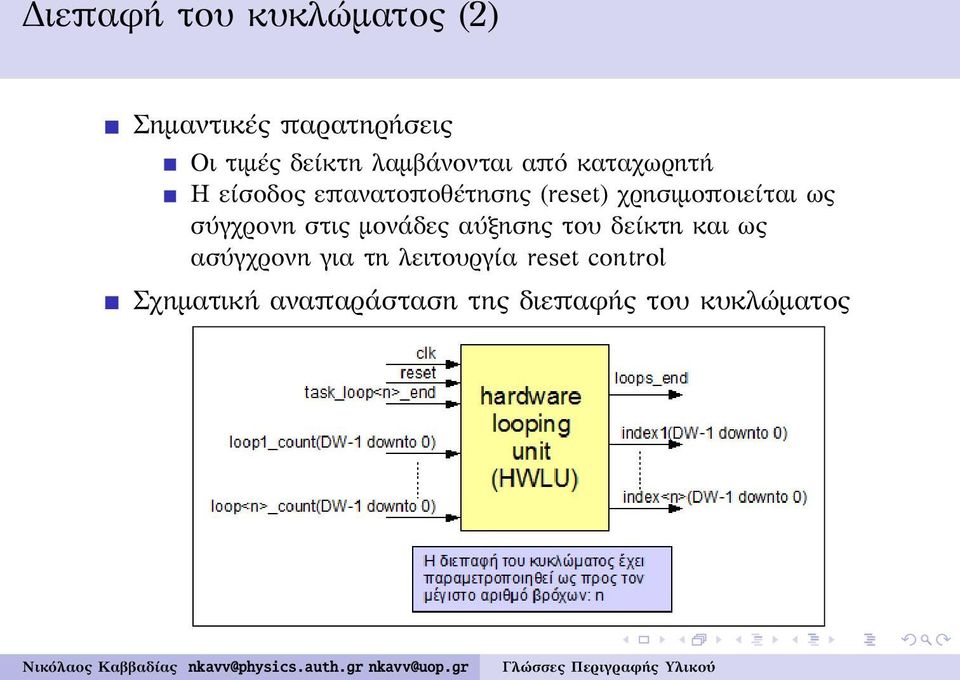 Διεπαφή του κυκλώματος (2)

Σημαντικές παρατηρήσεις

Οι τιμές δείκτη λαμβάνονται από καταχωρητή

Η είσοδος επανατοποθέτησης (reset) χρησιμοποιείται ως σύγχρονη στις μονάδες αύξησης του δείκτη και ως ασύγχρονη για τη λειτουργία reset control

Σχηματική αναπαράσταση της διεπαφής του κυκλώματος

clk
reset
task_loop<n>_end
loop1_count(DW-1 downto 0)
loop<n>_count(DW-1 downto 0)

hardware looping unit (HWLU)

loops_end
index1(DW-1 downto 0)
index<n>(DW-1 downto 0)

Η διεπαφή του κυκλώματος έχει παραμετροποιηθεί ως προς τον μέγιστο αριθμό βρόχων: n

Νικόλαος Καββαδίας nkavv@physics.auth.gr nkavv@uop.gr Γλώσσες Περιγραφής Υλικού